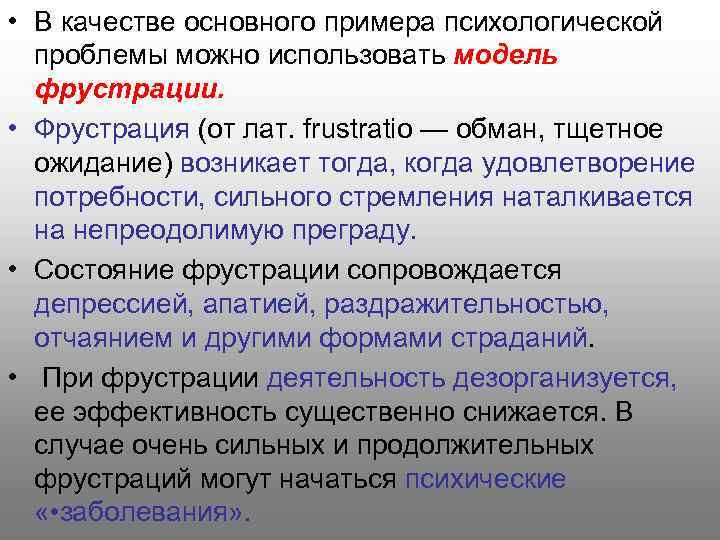 • В качестве основного примера психологической проблемы можно использовать модель фрустрации.

• Фрустрация (от лат. frustratio — обман, тщетное ожидание) возникает тогда, когда удовлетворение потребности, сильного стремления наталкивается на непреодолимую преграду.

• Состояние фрустрации сопровождается депрессией, апатией, раздражительностью, отчаянием и другими формами страданий.

• При фрустрации деятельность дезорганизуется, ее эффективность существенно снижается. В случае очень сильных и продолжительных фрустраций могут начаться психические «•заболевания».